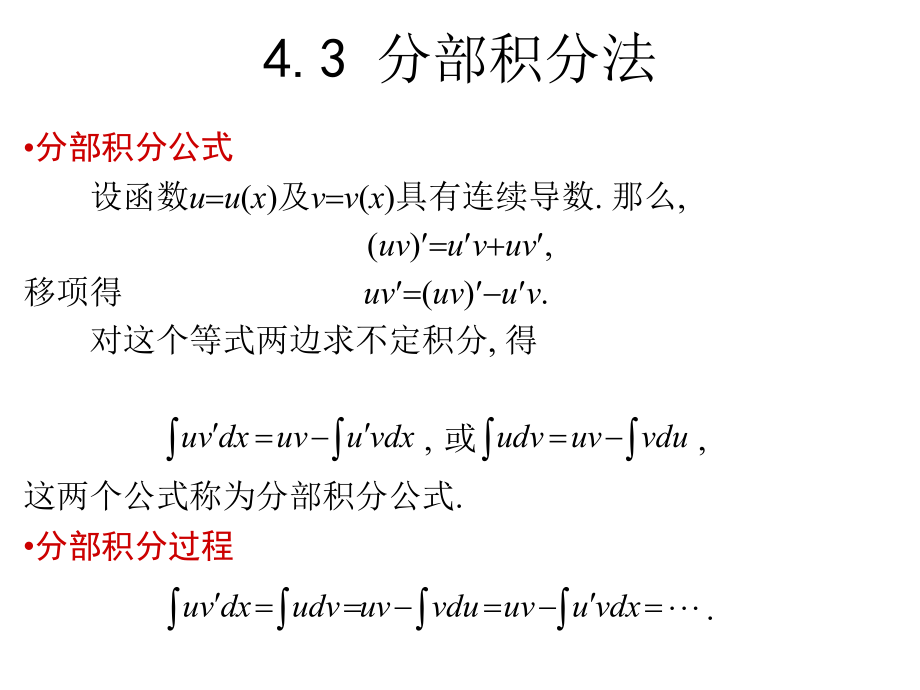 4. 3 分部积分法

•分部积分公式

设函数$u=u(x)$及$v=v(x)$具有连续导数. 那么,

$(uv)'=u'v+uv'$,

移项得 $uv'=(uv)'-u'v$.

对这个等式两边求不定积分, 得

$\int uv'dx=uv-\int u'vdx$ , 或$\int udv=uv-\int vdu$ ,

这两个公式称为分部积分公式.

•分部积分过程

$\int uv'dx=\int udv=uv-\int vdu=uv-\int u'vdx=\cdots$.